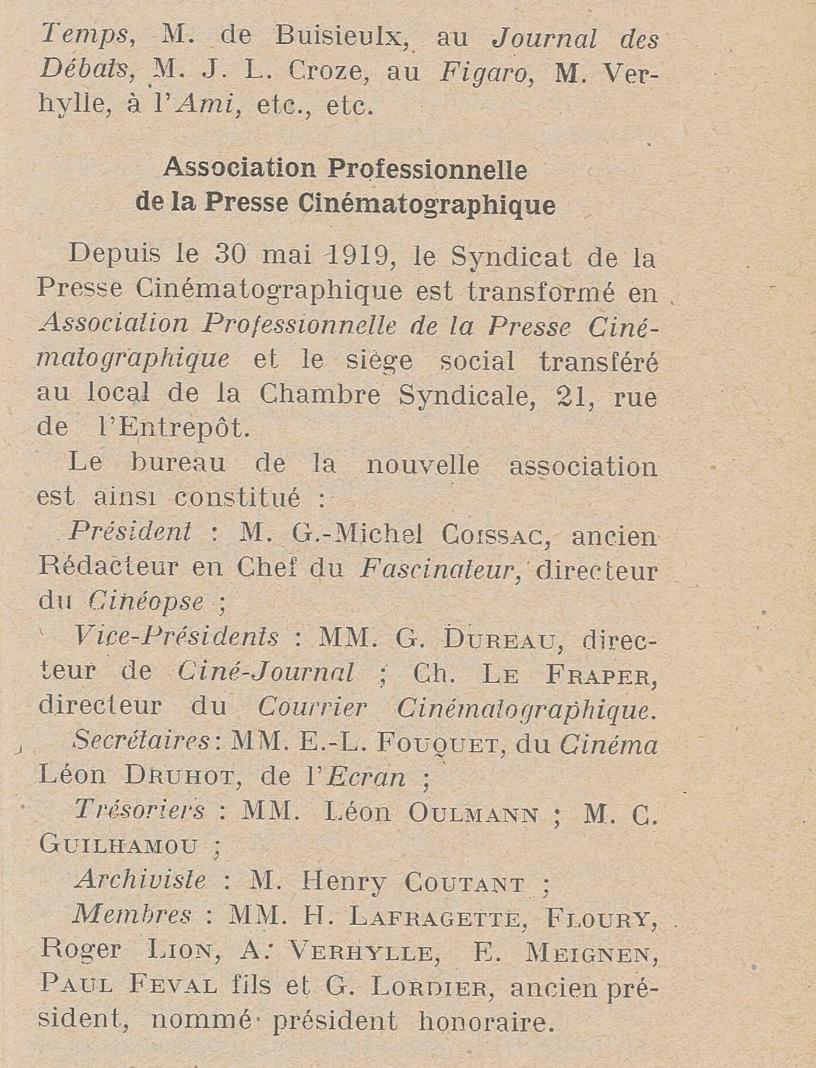 Temps, M. de Buisieulx, au Journal des Débats, M. J. L. Croze, au Figaro, M. Verhylle, à l'Ami, etc., etc.

Association Professionnelle
de la Presse Cinématographique

Depuis le 30 mai 1919, le Syndicat de la Presse Cinématographique est transformé en Association Professionnelle de la Presse Cinématographique et le siège social transféré au local de la Chambre Syndicale, 21, rue de l'Entrepôt.

Le bureau de la nouvelle association est ainsi constitué :

Président : M. G.-Michel Coissac, ancien Rédacteur en Chef du Fascinateur, directeur du Cinéopse ;

Vice-Présidents : MM. G. Dureau, directeur de Ciné-Journal ; Ch. Le Fraper, directeur du Courrier Cinématographique.

Secrétaires : MM. E.-L. Fouquet, du Cinéma Léon Druhot, de l'Ecran ;

Trésoriers : MM. Léon Oulmann ; M. C. Guilhamou ;

Archiviste : M. Henry Coutant ;

Membres : MM. H. Lafragette, Floury, Roger Lion, A. Verhylle, E. Meignen, Paul Feval fils et G. Lordier, ancien président, nommé président honoraire.